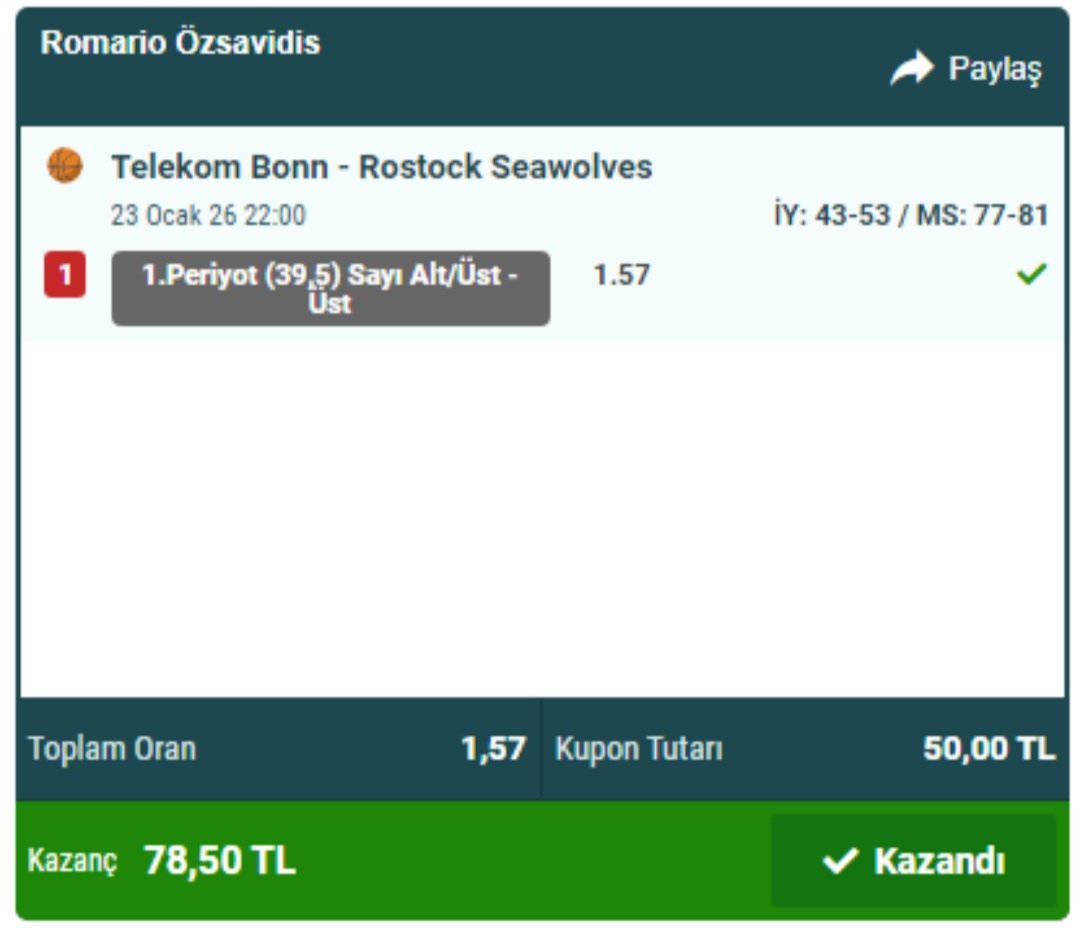 Romario Özsavidis

Paylaş

Telekom Bonn - Rostock Seawolves

23 Ocak 26 22:00

İY: 43-53 / MS: 77-81

1

1.Periyot (39,5) Sayı Alt/Üst - Üst

1.57

Toplam Oran 1,57

Kupon Tutarı 50,00 TL

Kazanç 78,50 TL

Kazandı